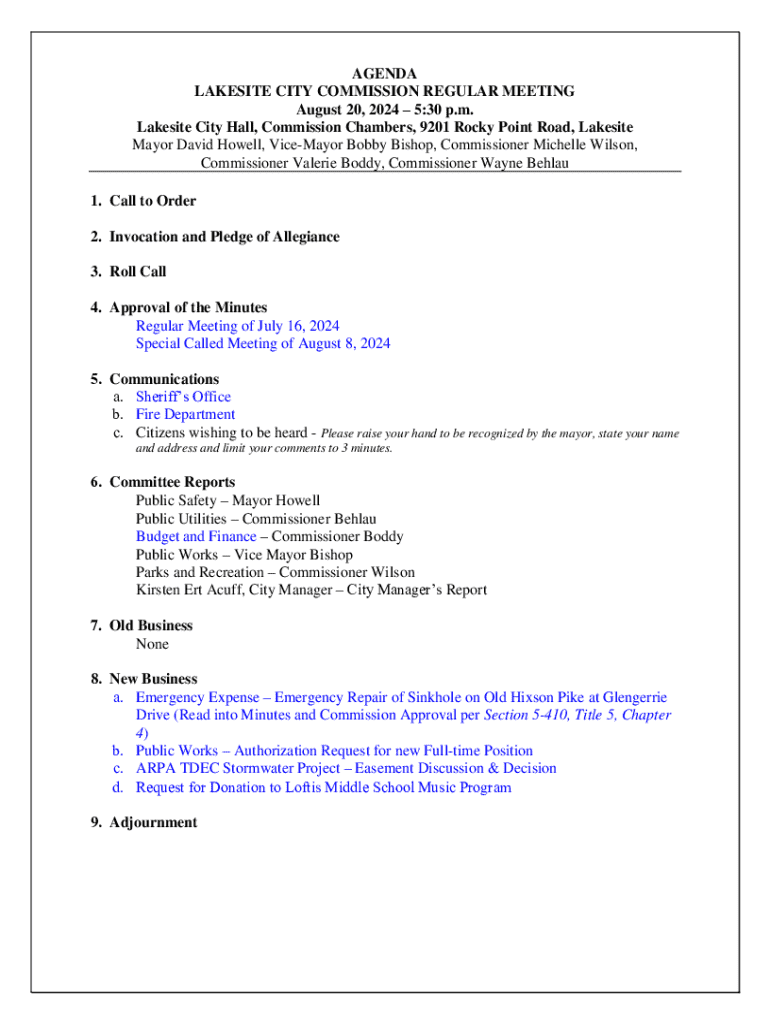 AGENDA
LAKESITE CITY COMMISSION REGULAR MEETING
August 20, 2024 – 5:30 p.m.
Lakesite City Hall, Commission Chambers, 9201 Rocky Point Road, Lakesite
Mayor David Howell, Vice-Mayor Bobby Bishop, Commissioner Michelle Wilson, Commissioner Valerie Boddy, Commissioner Wayne Behlau

1. Call to Order

2. Invocation and Pledge of Allegiance

3. Roll Call

4. Approval of the Minutes
Regular Meeting of July 16, 2024
Special Called Meeting of August 8, 2024

5. Communications
a. Sheriff's Office
b. Fire Department
c. Citizens wishing to be heard - Please raise your hand to be recognized by the mayor, state your name and address and limit your comments to 3 minutes.

6. Committee Reports
Public Safety – Mayor Howell
Public Utilities – Commissioner Behlau
Budget and Finance – Commissioner Boddy
Public Works – Vice Mayor Bishop
Parks and Recreation – Commissioner Wilson
Kirsten Ert Acuff, City Manager – City Manager's Report

7. Old Business
None

8. New Business
a. Emergency Expense – Emergency Repair of Sinkhole on Old Hixson Pike at Glengerrie Drive (Read into Minutes and Commission Approval per Section 5-410, Title 5, Chapter 4)
b. Public Works – Authorization Request for new Full-time Position
c. ARPA TDEC Stormwater Project – Easement Discussion & Decision
d. Request for Donation to Loftis Middle School Music Program

9. Adjournment